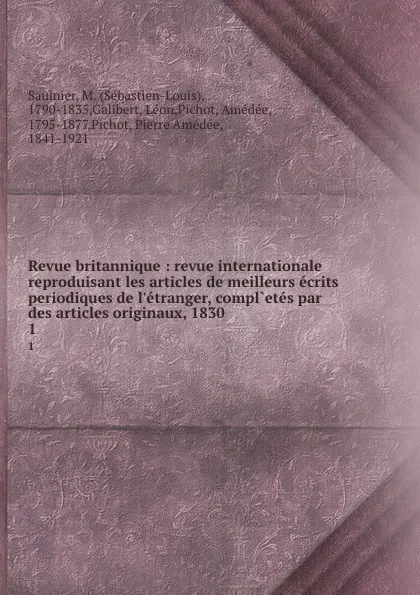 Saulnier, M. (Sébastien-Louis), 1790-1835,Galibert, Léon,Pichot, Amédée, 1795-1877,Pichot, Pierre Amédée, 1841-1921

Revue britannique : revue internationale reproduisant les articles de meilleurs écrits periodiques de l'étranger, compl`etés par des articles originaux, 1830
1
1